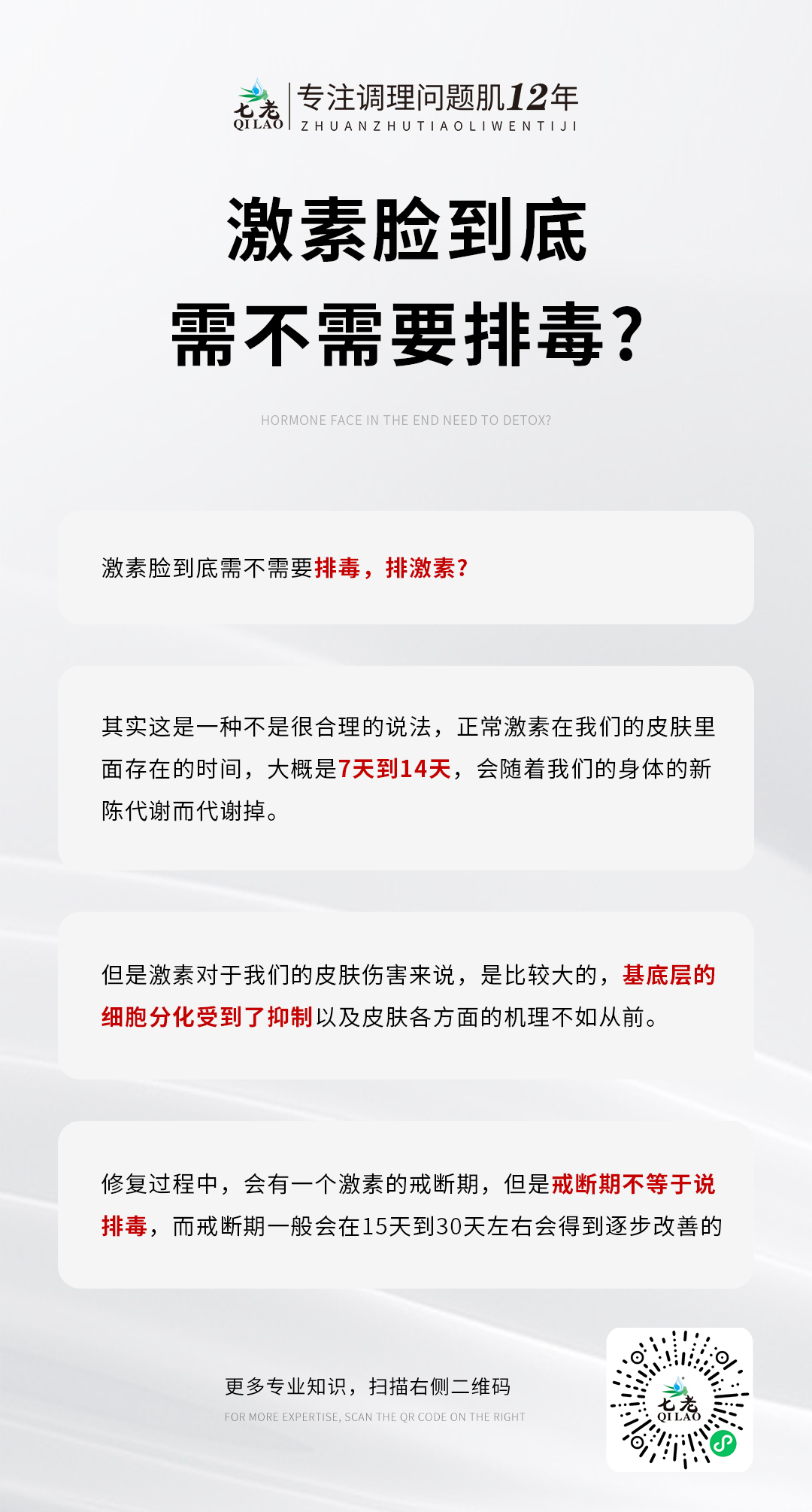 七老
QILAO
专注调理问题肌12年
ZHUANZHUTIAOLIWENTIJI

激素脸到底
需不需要排毒?

HORMONE FACE IN THE END NEED TO DETOX?

激素脸到底需不需要排毒，排激素?

其实这是一种不是很合理的说法，正常激素在我们的皮肤里面存在的时间，大概是7天到14天，会随着我们的身体的新陈代谢而代谢掉。

但是激素对于我们的皮肤伤害来说，是比较大的，基底层的细胞分化受到了抑制以及皮肤各方面的机理不如从前。

修复过程中，会有一个激素的戒断期，但是戒断期不等于说排毒，而戒断期一般会在15天到30天左右会得到逐步改善的

更多专业知识，扫描右侧二维码
FOR MORE EXPERTISE, SCAN THE QR CODE ON THE RIGHT

七老
QILAO